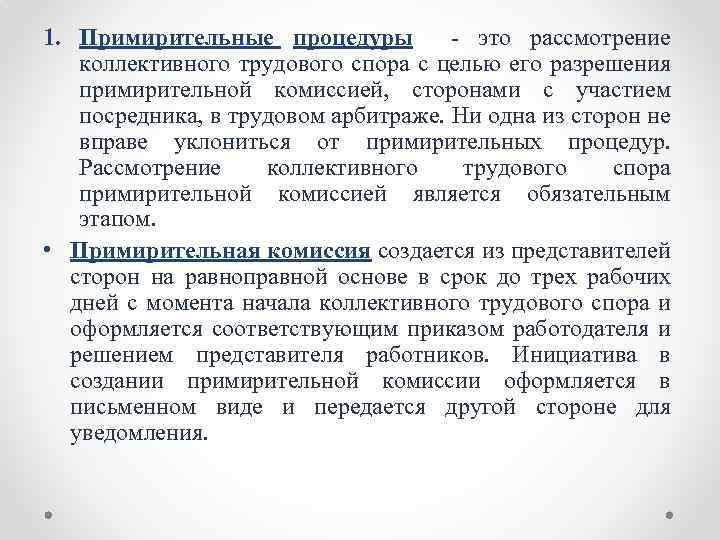 1. Примирительные процедуры - это рассмотрение коллективного трудового спора с целью его разрешения примирительной комиссией, сторонами с участием посредника, в трудовом арбитраже. Ни одна из сторон не вправе уклониться от примирительных процедур. Рассмотрение коллективного трудового спора примирительной комиссией является обязательным этапом.

• Примирительная комиссия создается из представителей сторон на равноправной основе в срок до трех рабочих дней с момента начала коллективного трудового спора и оформляется соответствующим приказом работодателя и решением представителя работников. Инициатива в создании примирительной комиссии оформляется в письменном виде и передается другой стороне для уведомления.